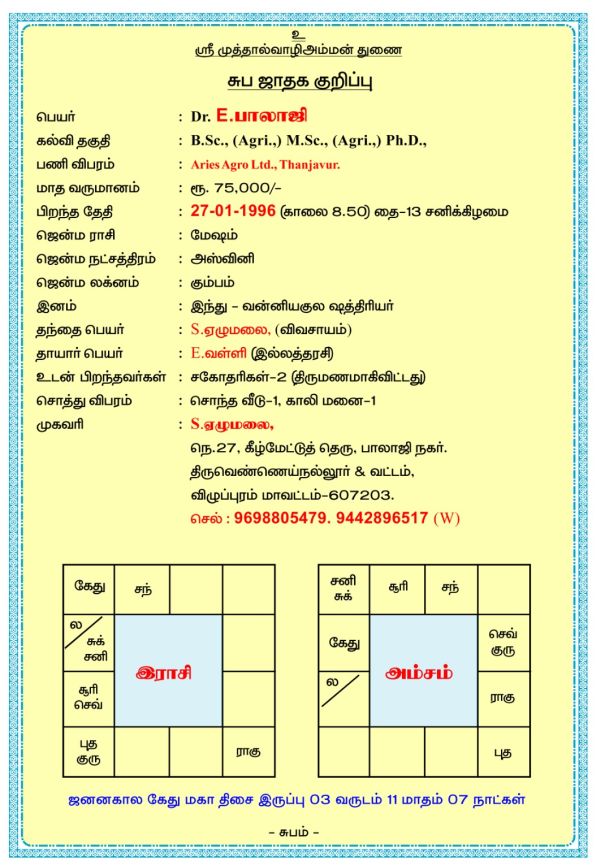 உ
ஸ்ரீ முத்தால்வாழிஅம்மன் துணை

சுப ஜாதக குறிப்பு

பெயர் : Dr. E.பாலாஜி
கல்வி தகுதி : B.Sc., (Agri.,) M.Sc., (Agri.,) Ph.D.,
பணி விபரம் : Aries Agro Ltd., Thanjavur.
மாத வருமானம் : ரூ. 75,000/-
பிறந்த தேதி : 27-01-1996 (காலை 8.50) தை-13 சனிக்கிழமை
ஜென்ம ராசி : மேஷம்
ஜென்ம நட்சத்திரம் : அஸ்வினி
ஜென்ம லக்னம் : கும்பம்
இனம் : இந்து - வன்னியகுல ஷத்திரியர்
தந்தை பெயர் : S.ஏழுமலை, (விவசாயம்)
தாயார் பெயர் : E.வள்ளி (இல்லத்தரசி)
உடன் பிறந்தவர்கள் : சகோதரிகள்-2 (திருமணமாகிவிட்டது)
சொத்து விபரம் : சொந்த வீடு-1, காலி மனை-1
முகவரி : S.ஏழுமலை,
நெ.27, கீழ்மேட்டுத் தெரு, பாலாஜி நகர்.
திருவெண்ணெய்நல்லூர் & வட்டம்,
விழுப்புரம் மாவட்டம்-607203.
செல் : 9698805479. 9442896517 (W)

| கேது | சந் | | |
|---|---|---|---|
| ல சுக் சனி | இராசி | | |
| சூரி செவ் | | | |
| புத குரு | | | ராகு |

| சனி சுக் | சூரி | சந் | |
|---|---|---|---|
| கேது | அம்சம் | | செவ் குரு |
| ல | | | ராகு |
| | | | புத |

ஜனனகால கேது மகா திசை இருப்பு 03 வருடம் 11 மாதம் 07 நாட்கள்

- சுபம் -